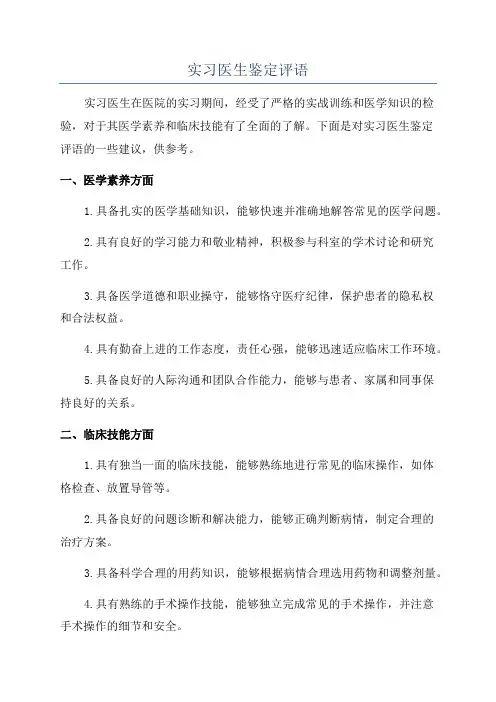 实习医生鉴定评语

实习医生在医院的实习期间，经受了严格的实战训练和医学知识的检验，对于其医学素养和临床技能有了全面的了解。下面是对实习医生鉴定评语的一些建议，供参考。

一、医学素养方面

1. 具备扎实的医学基础知识，能够快速并准确地解答常见的医学问题。

2. 具有良好的学习能力和敬业精神，积极参与科室的学术讨论和研究工作。

3. 具备医学道德和职业操守，能够恪守医疗纪律，保护患者的隐私权和合法权益。

4. 具有勤奋上进的工作态度，责任心强，能够迅速适应临床工作环境。

5. 具备良好的人际沟通和团队合作能力，能够与患者、家属和同事保持良好的关系。

二、临床技能方面

1. 具有独当一面的临床技能，能够熟练地进行常见的临床操作，如体格检查、放置导管等。

2. 具备良好的问题诊断和解决能力，能够正确判断病情，制定合理的治疗方案。

3. 具备科学合理的用药知识，能够根据病情合理选用药物和调整剂量。

4. 具有熟练的手术操作技能，能够独立完成常见的手术操作，并注意手术操作的细节和安全。